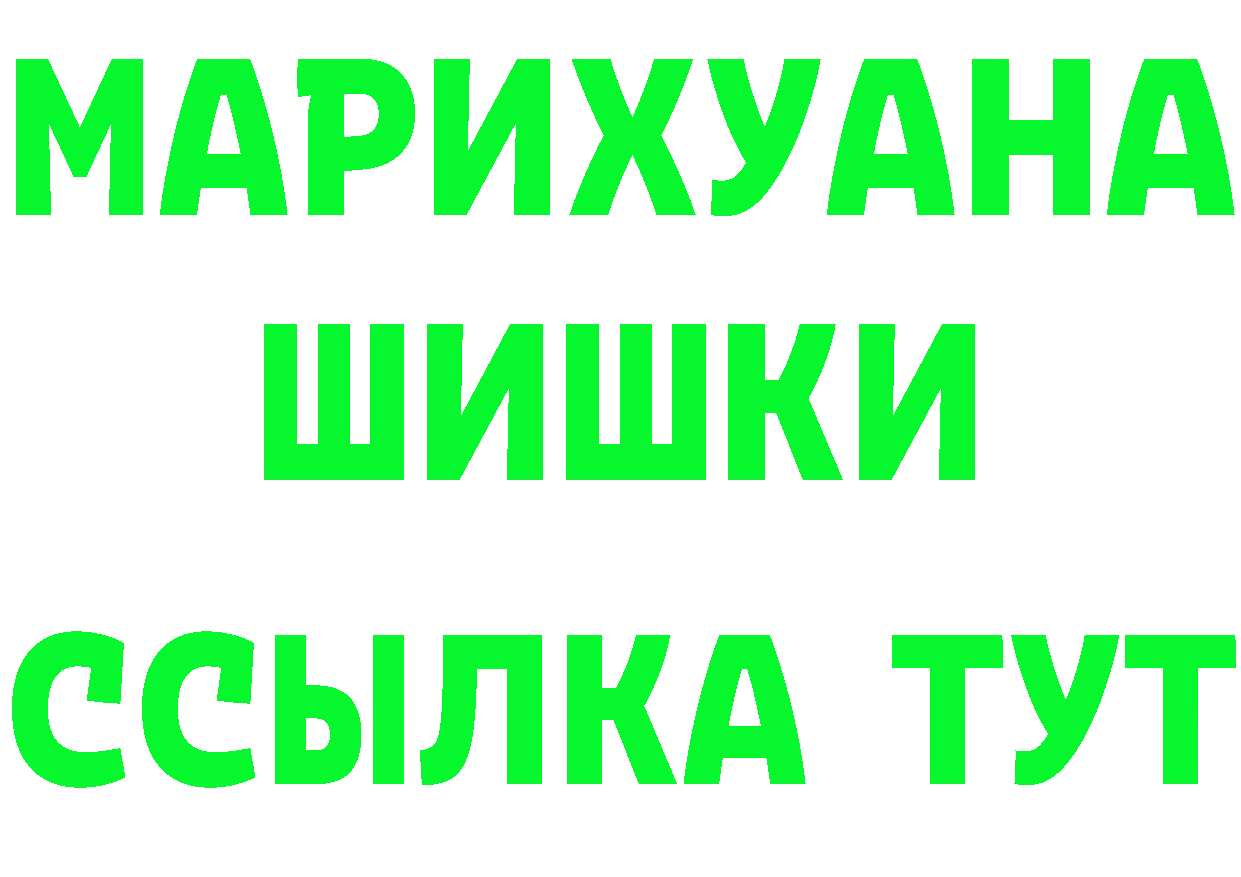 МАРИХУАНА
ШИШКИ
ССЫЛКА ТУТ